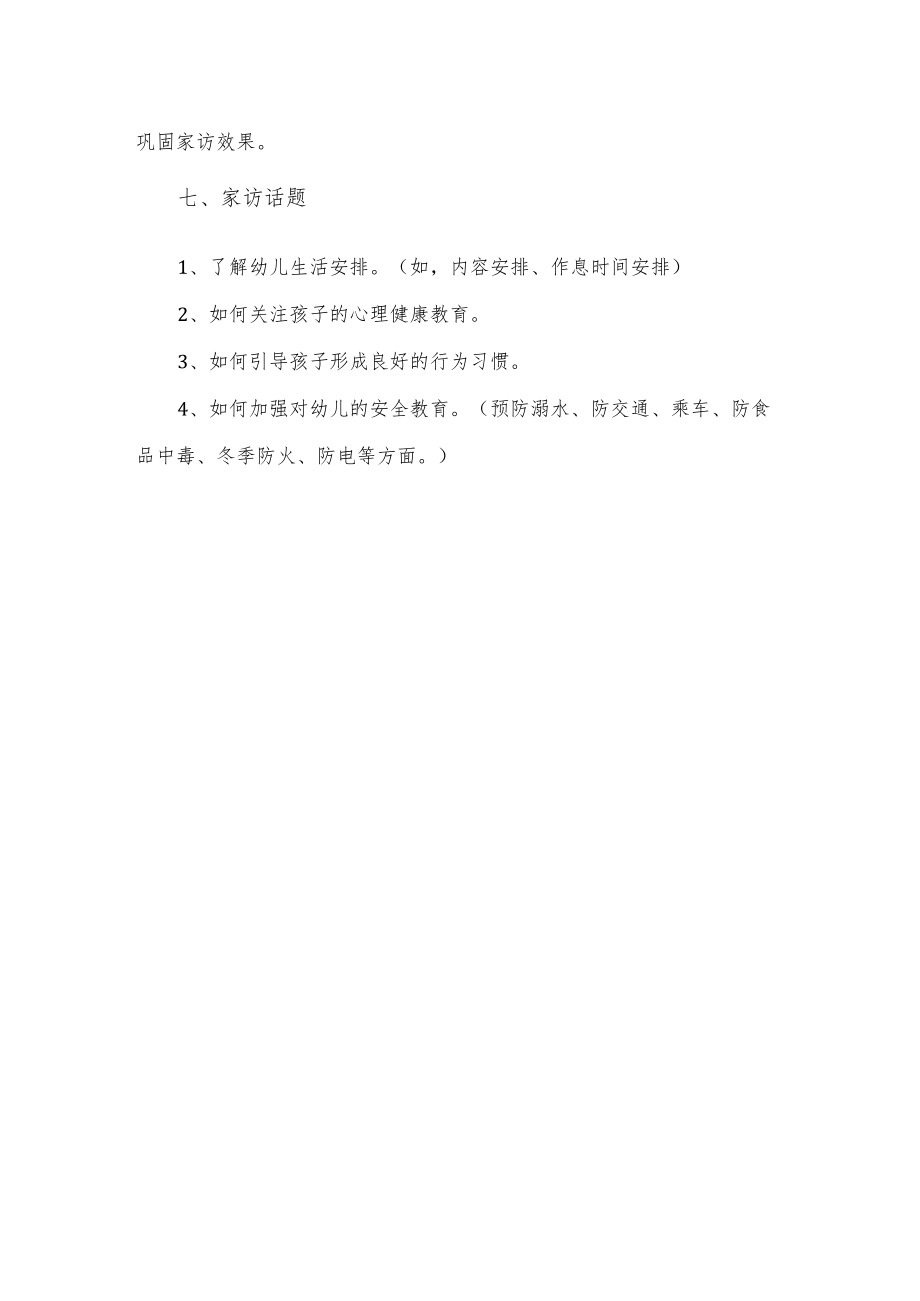 巩固家访效果。

七、家访话题

1、了解幼儿生活安排。（如，内容安排、作息时间安排）

2、如何关注孩子的心理健康教育。

3、如何引导孩子形成良好的行为习惯。

4、如何加强对幼儿的安全教育。（预防溺水、防交通、乘车、防食品中毒、冬季防火、防电等方面。）